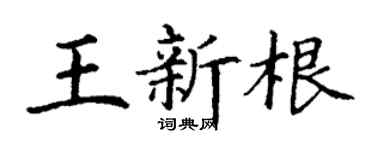 王新根

词典网